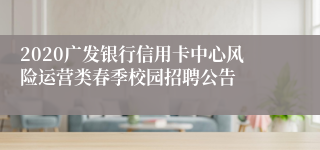 2020广发银行信用卡中心风险运营类春季校园招聘公告